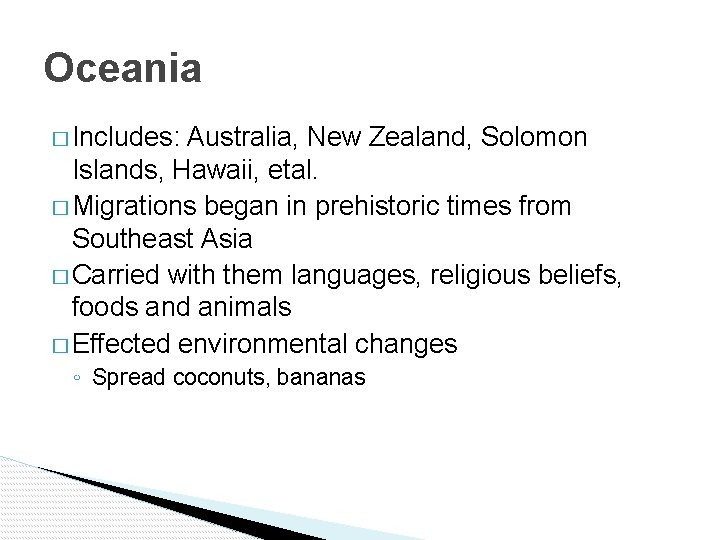 Oceania

□ Includes: Australia, New Zealand, Solomon Islands, Hawaii, etal.
□ Migrations began in prehistoric times from Southeast Asia
□ Carried with them languages, religious beliefs, foods and animals
□ Effected environmental changes
◦ Spread coconuts, bananas